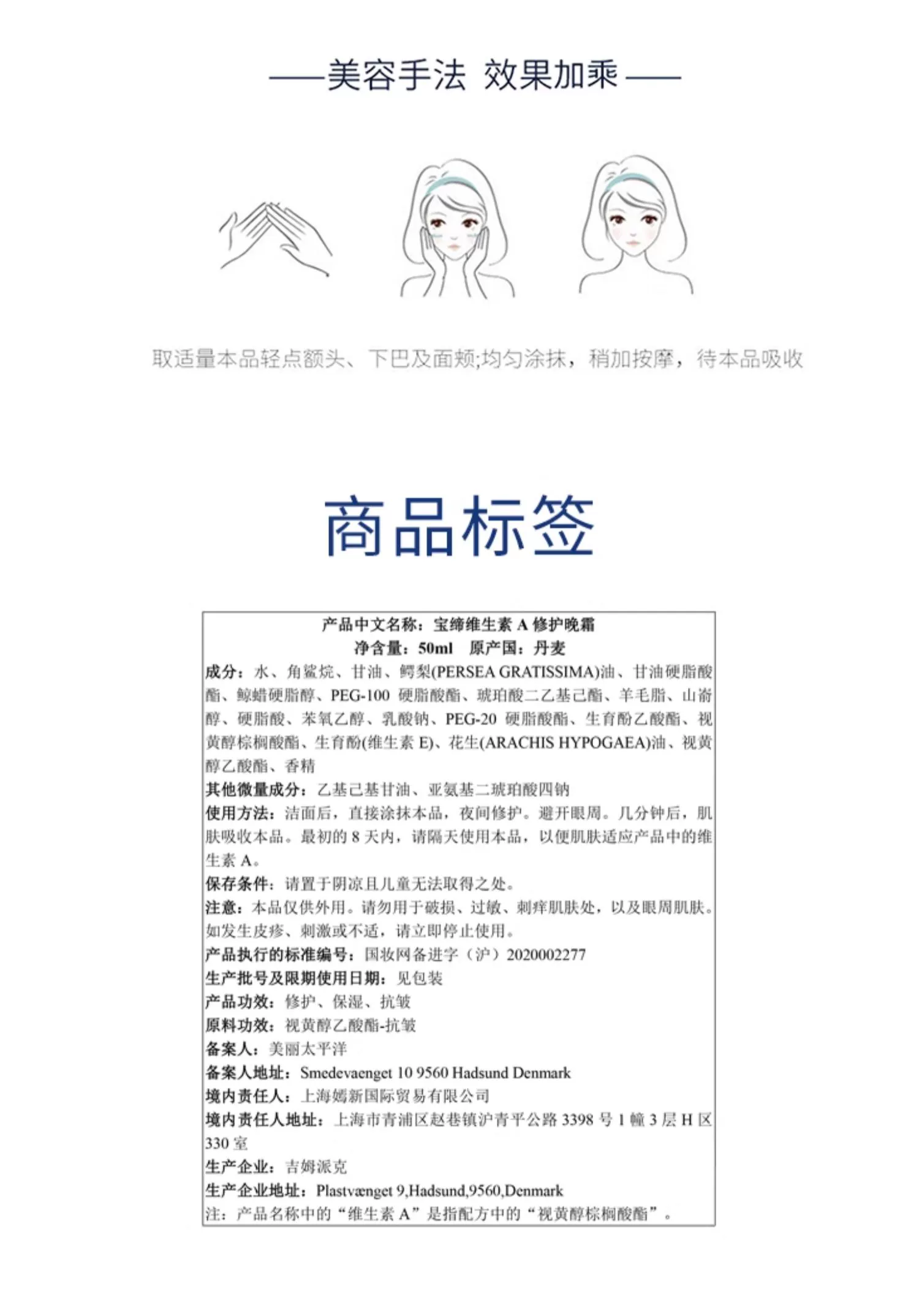 ——美容手法 效果加乘——

取适量本品轻点额头、下巴及面颊;均匀涂抹，稍加按摩，待本品吸收

商品标签

产品中文名称：宝缔维生素 A 修护晚霜
净含量：50ml 原产国：丹麦
成分：水、角鲨烷、甘油、鳄梨(PERSEA GRATISSIMA)油、甘油硬脂酸酯、鲸蜡硬脂醇、PEG-100 硬脂酸酯、琥珀酸二乙基己酯、羊毛脂、山嵛醇、硬脂酸、苯氧乙醇、乳酸钠、PEG-20 硬脂酸酯、生育酚乙酸酯、视黄醇棕榈酸酯、生育酚(维生素 E)、花生(ARACHIS HYPOGAEA)油、视黄醇乙酸酯、香精
其他微量成分：乙基己基甘油、亚氨基二琥珀酸四钠
使用方法：洁面后，直接涂抹本品，夜间修护。避开眼周。几分钟后，肌肤吸收本品。最初的 8 天内，请隔天使用本品，以便肌肤适应产品中的维生素 A。
保存条件：请置于阴凉且儿童无法取得之处。
注意：本品仅供外用。请勿用于破损、过敏、刺痒肌肤处，以及眼周肌肤。如发生皮疹、刺激或不适，请立即停止使用。
产品执行的标准编号：国妆网备进字（沪）2020002277
生产批号及限期使用日期：见包装
产品功效：修护、保湿、抗皱
原料功效：视黄醇乙酸酯-抗皱
备案人：美丽太平洋
备案人地址：Smedevaenget 10 9560 Hadsund Denmark
境内责任人：上海嫣新国际贸易有限公司
境内责任人地址：上海市青浦区赵巷镇沪青平公路 3398 号 1 幢 3 层 H 区 330 室
生产企业：吉姆派克
生产企业地址：Plastvænget 9,Hadsund,9560,Denmark
注：产品名称中的“维生素 A”是指配方中的“视黄醇棕榈酸酯”。